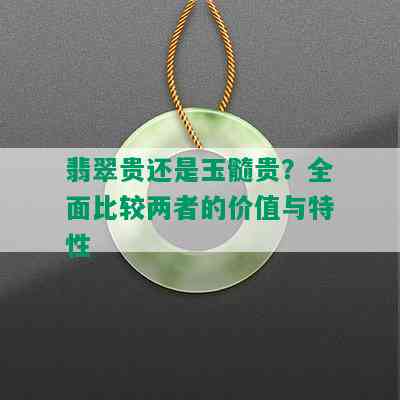 翡翠贵还是玉髓贵？全面比较两者的价值与特性